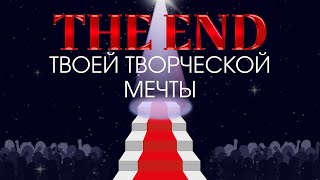 THE END
ТВОЕЙ ТВОРЧЕСКОЙ МЕЧТЫ